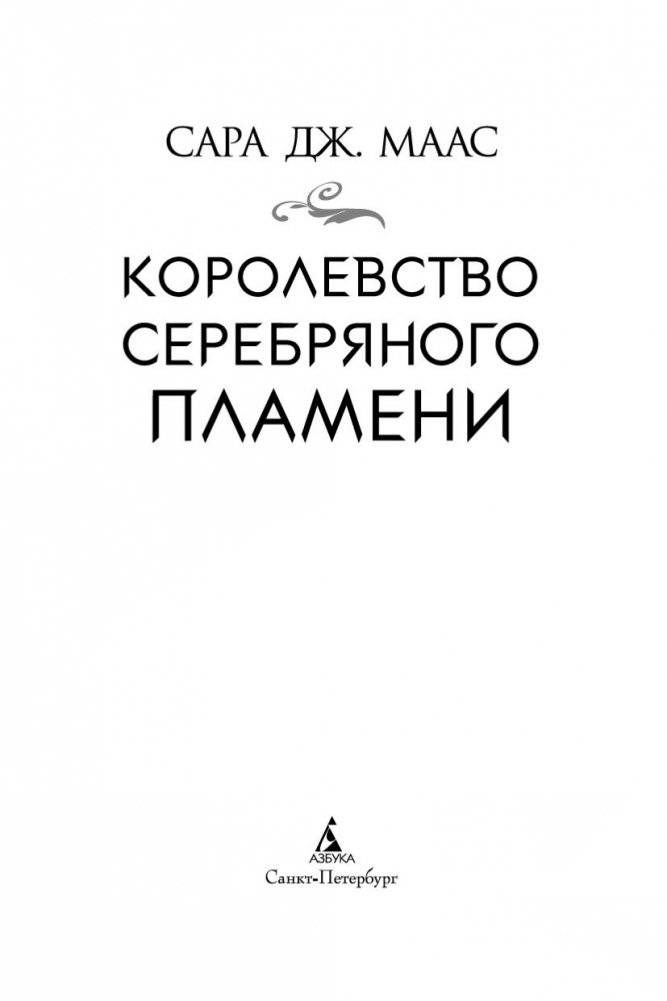 САРА ДЖ. МААС

КОРОЛЕВСТВО СЕРЕБРЯНОГО ПЛАМЕНИ

АЗБУКА
Санкт-Петербург